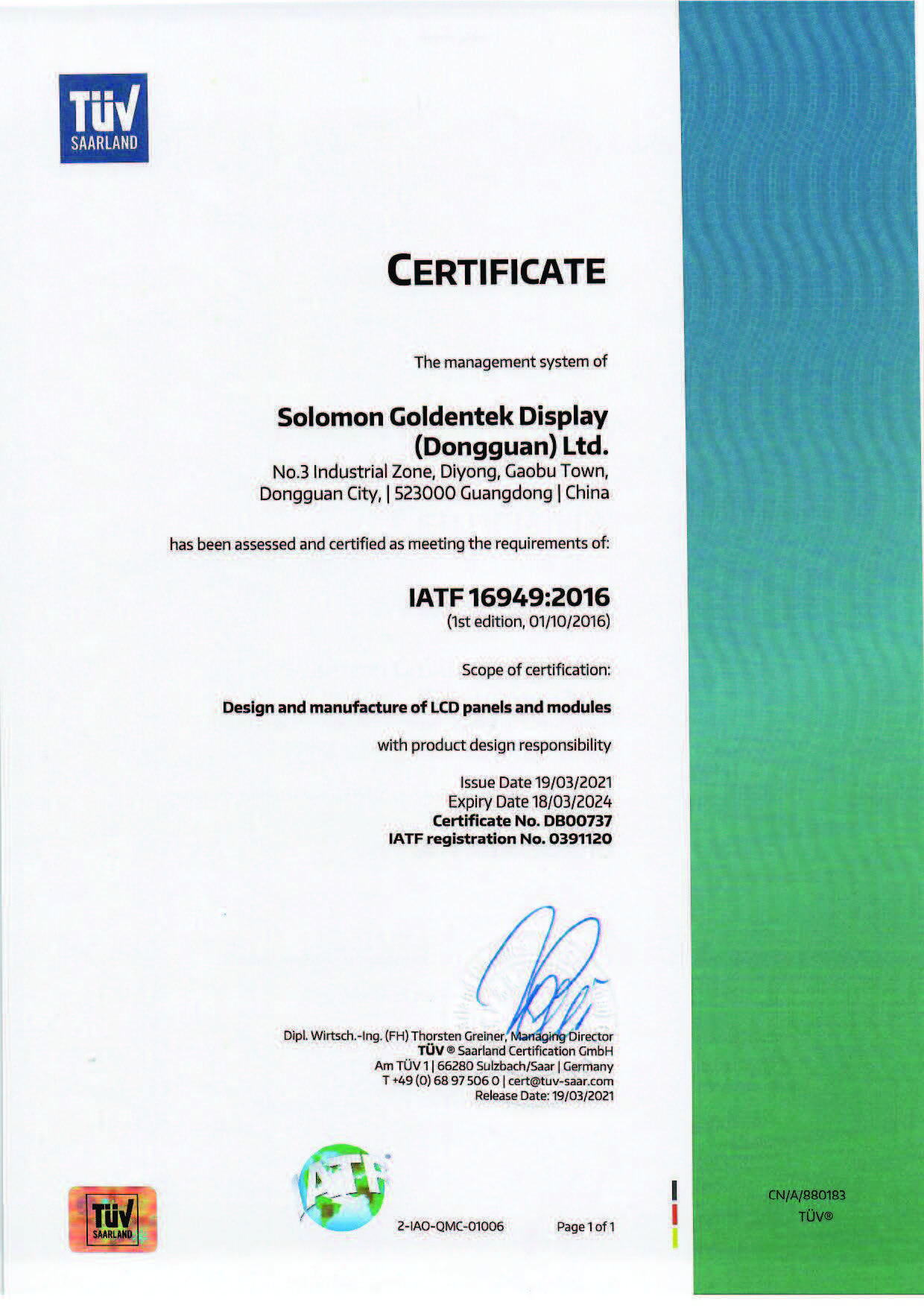 TÜV
SAARLAND

CERTIFICATE

The management system of

Solomon Goldentek Display (Dongguan) Ltd.
No.3 Industrial Zone, Diyong, Gaobu Town, Dongguan City, | 523000 Guangdong | China

has been assessed and certified as meeting the requirements of:

IATF 16949:2016
(1st edition, 01/10/2016)

Scope of certification:

Design and manufacture of LCD panels and modules

with product design responsibility

Issue Date 19/03/2021
Expiry Date 18/03/2024
Certificate No. DB00737
IATF registration No. 0391120

Dipl. Wirtsch.-Ing. (FH) Thorsten Greiner, Managing Director
TÜV ® Saarland Certification GmbH
Am TÜV 1 | 66280 Sulzbach/Saar | Germany
T +49 (0) 68 97 506 0 | cert@tuv-saar.com
Release Date: 19/03/2021

TÜV
SAARLAND

IATF

2-IAO-QMC-01006

Page 1 of 1

CN/A/880183
TÜV®